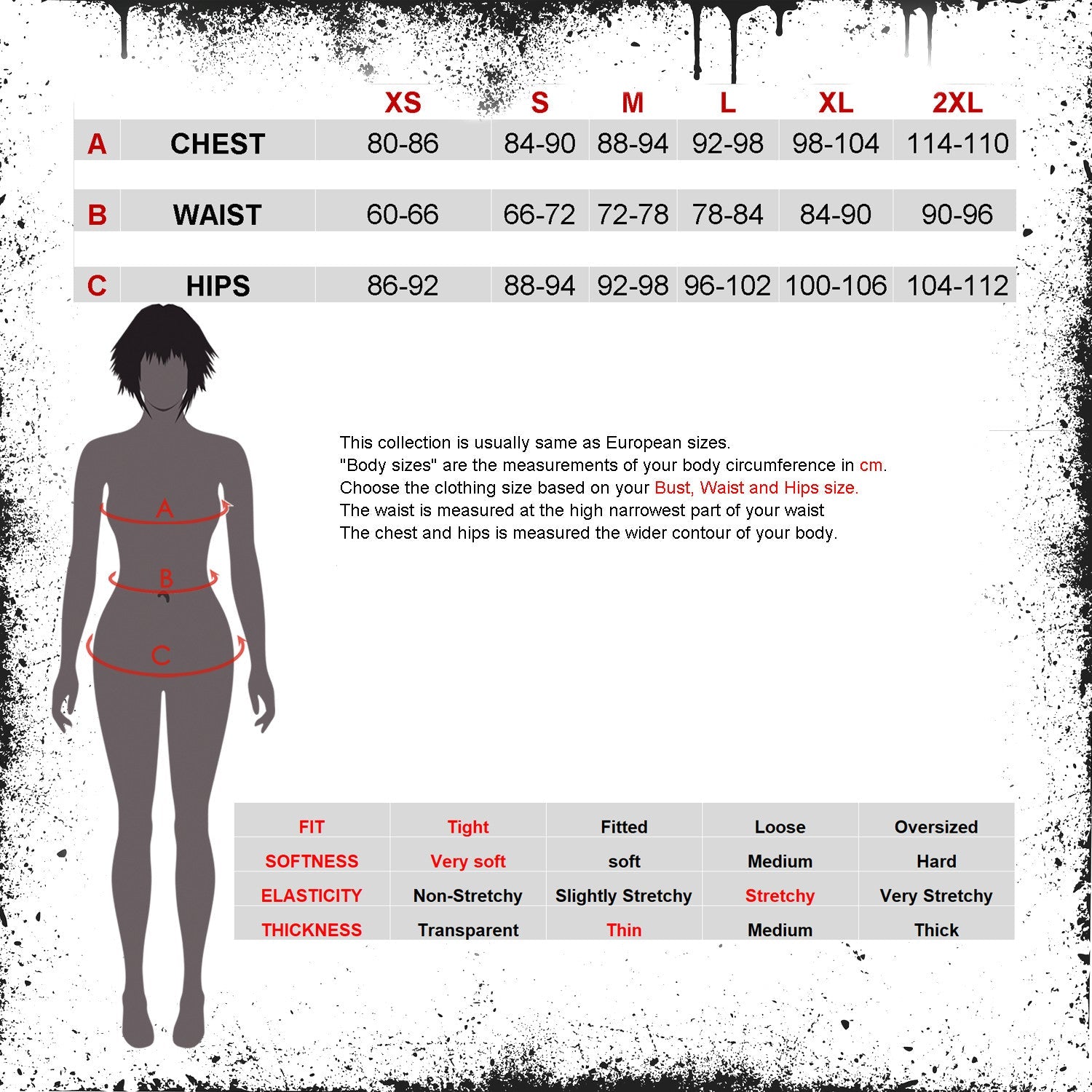 | | | XS | S | M | L | XL | 2XL |
|---|---|---|---|---|---|---|---|
| A | CHEST | 80-86 | 84-90 | 88-94 | 92-98 | 98-104 | 114-110 |
| B | WAIST | 60-66 | 66-72 | 72-78 | 78-84 | 84-90 | 90-96 |
| C | HIPS | 86-92 | 88-94 | 92-98 | 96-102 | 100-106 | 104-112 |

A

B

C

This collection is usually same as European sizes.
"Body sizes" are the measurements of your body circumference in cm.
Choose the clothing size based on your Bust, Waist and Hips size.
The waist is measured at the high narrowest part of your waist
The chest and hips is measured the wider contour of your body.

| FIT | Tight | Fitted | Loose | Oversized |
|---|---|---|---|---|
| SOFTNESS | Very soft | soft | Medium | Hard |
| ELASTICITY | Non-Stretchy | Slightly Stretchy | Stretchy | Very Stretchy |
| THICKNESS | Transparent | Thin | Medium | Thick |